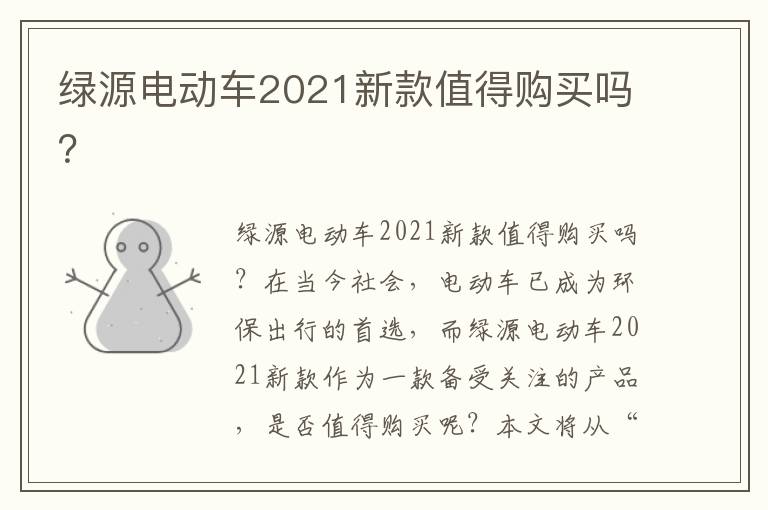 绿源电动车2021新款值得购买吗?

绿源电动车2021新款值得购买吗?在当今社会，电动车已成为环保出行的首选，而绿源电动车2021新款作为一款备受关注的产品，是否值得购买呢?本文将从“